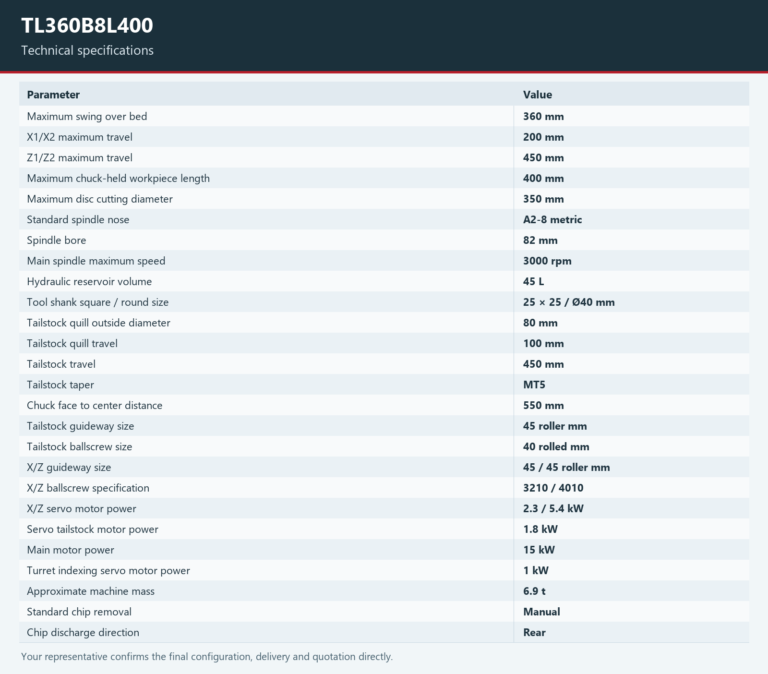 TL360B8L400

Technical specifications

| Parameter | Value |
|---|---|
| Maximum swing over bed | 360 mm |
| X1/X2 maximum travel | 200 mm |
| Z1/Z2 maximum travel | 450 mm |
| Maximum chuck-held workpiece length | 400 mm |
| Maximum disc cutting diameter | 350 mm |
| Standard spindle nose | A2-8 metric |
| Spindle bore | 82 mm |
| Main spindle maximum speed | 3000 rpm |
| Hydraulic reservoir volume | 45 L |
| Tool shank square / round size | 25 × 25 / Ø40 mm |
| Tailstock quill outside diameter | 80 mm |
| Tailstock quill travel | 100 mm |
| Tailstock travel | 450 mm |
| Tailstock taper | MT5 |
| Chuck face to center distance | 550 mm |
| Tailstock guideway size | 45 roller mm |
| Tailstock ballscrew size | 40 rolled mm |
| X/Z guideway size | 45 / 45 roller mm |
| X/Z ballscrew specification | 3210 / 4010 |
| X/Z servo motor power | 2.3 / 5.4 kW |
| Servo tailstock motor power | 1.8 kW |
| Main motor power | 15 kW |
| Turret indexing servo motor power | 1 kW |
| Approximate machine mass | 6.9 t |
| Standard chip removal | Manual |
| Chip discharge direction | Rear |

Your representative confirms the final configuration, delivery and quotation directly.